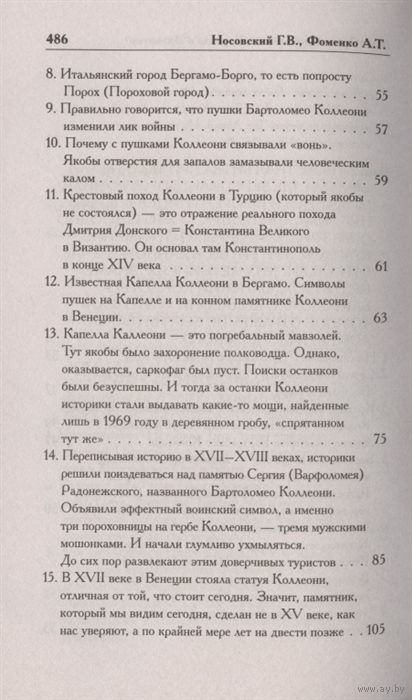 486 Носовский Г.В., Фоменко А.Т.

8. Итальянский город Бергамо-Борго, то есть попросту Порох (Пороховой город) . . . 55

9. Правильно говорится, что пушки Бартоломео Коллеони изменили лик войны . . . 57

10. Почему с пушками Коллеони связывали «вонь». Якобы отверстия для запалов замазывали человеческим калом . . . 59

11. Крестовый поход Коллеони в Турцию (который якобы не состоялся) — это отражение реального похода Дмитрия Донского = Константина Великого в Византию. Он основал там Константинополь в конце XIV века . . . 61

12. Известная Капелла Коллеони в Бергамо. Символы пушек на Капелле и на конном памятнике Коллеони в Венеции . . . 63

13. Капелла Каллеони — это погребальный мавзолей. Тут якобы было захоронение полководца. Однако, оказывается, саркофаг был пуст. Поиски останков были безуспешны. И тогда за останки Коллеони историки стали выдавать какие-то мощи, найденные лишь в 1969 году в деревянном гробу, «спрятанном тут же» . . . 75

14. Переписывая историю в XVII—XVIII веках, историки решили поиздеваться над памятью Сергия (Варфоломея) Радонежского, названного Бартоломео Коллеони. Объявили эффектный воинский символ, а именно три пороховницы на гербе Коллеони, — тремя мужскими мошонками. И начали глумливо ухмыляться. До сих пор развлекают этим доверчивых туристов . . . 85

15. В XVII веке в Венеции стояла статуя Коллеони, отличная от той, что стоит сегодня. Значит, памятник, который мы видим сегодня, сделан не в XV веке, как нас уверяют, а по крайней мере лет на двести позже . . . 105

www.ay.by